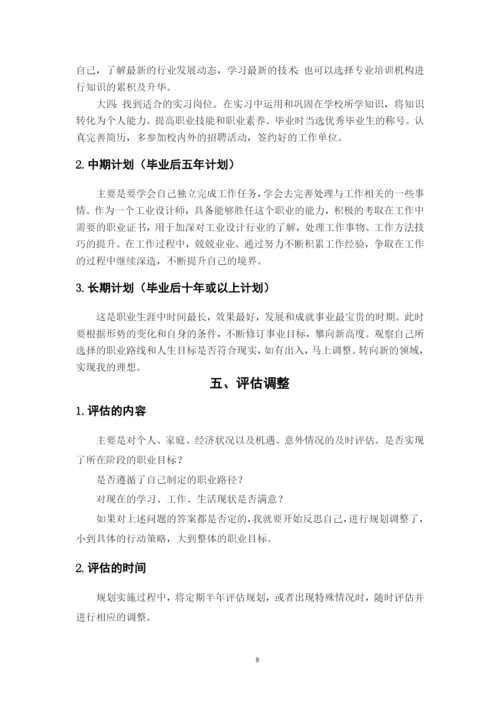 自己，了解最新的行业发展动态，学习最新的技术 也可以选择专业培训机构进行知识的累积及升华。

大四 找到适合的实习岗位。在实习中运用和巩固在学校所学知识，将知识转化为个人能力。提高职业技能和职业素养。毕业时当选优秀毕业生的称号。认真完善简历，多参加校内外的招聘活动，签约好的工作单位。

2. 中期计划（毕业后五年计划）

主要是要学会自己独立完成工作任务，学会去完善处理与工作相关的一些事情。作为一个工业设计师，具备能够胜任这个职业的能力，积极的考取在工作中需要的职业证书，用于加深对工业设计行业的了解，处理工作事物、工作方法技巧的提升。在工作过程中，兢兢业业。通过努力不断积累工作经验，争取在工作的过程中继续深造，不断提升自己的境界。

3. 长期计划（毕业后十年或以上计划）

这是职业生涯中时间最长，效果最好，发展和成就事业最宝贵的时期。此时要根据形势的变化和自身的条件，不断修订事业目标，攀向新高度。观察自己所选择的职业路线和人生目标是否符合现实，如有出入，马上调整。转向新的领域，实现我的理想。

五、评估调整

1. 评估的内容

主要是对个人、家庭、经济状况以及机遇、意外情况的及时评估。是否实现了所在阶段的职业目标？

是否遵循了自己制定的职业路径？

对现在的学习、工作、生活现状是否满意？

如果对上述问题的答案都是否定的，我就要开始反思自己，进行规划调整了，小到具体的行动策略，大到整体的职业目标。

2. 评估的时间

规划实施过程中，将定期半年评估规划，或者出现特殊情况时，随时评估并进行相应的调整。

8